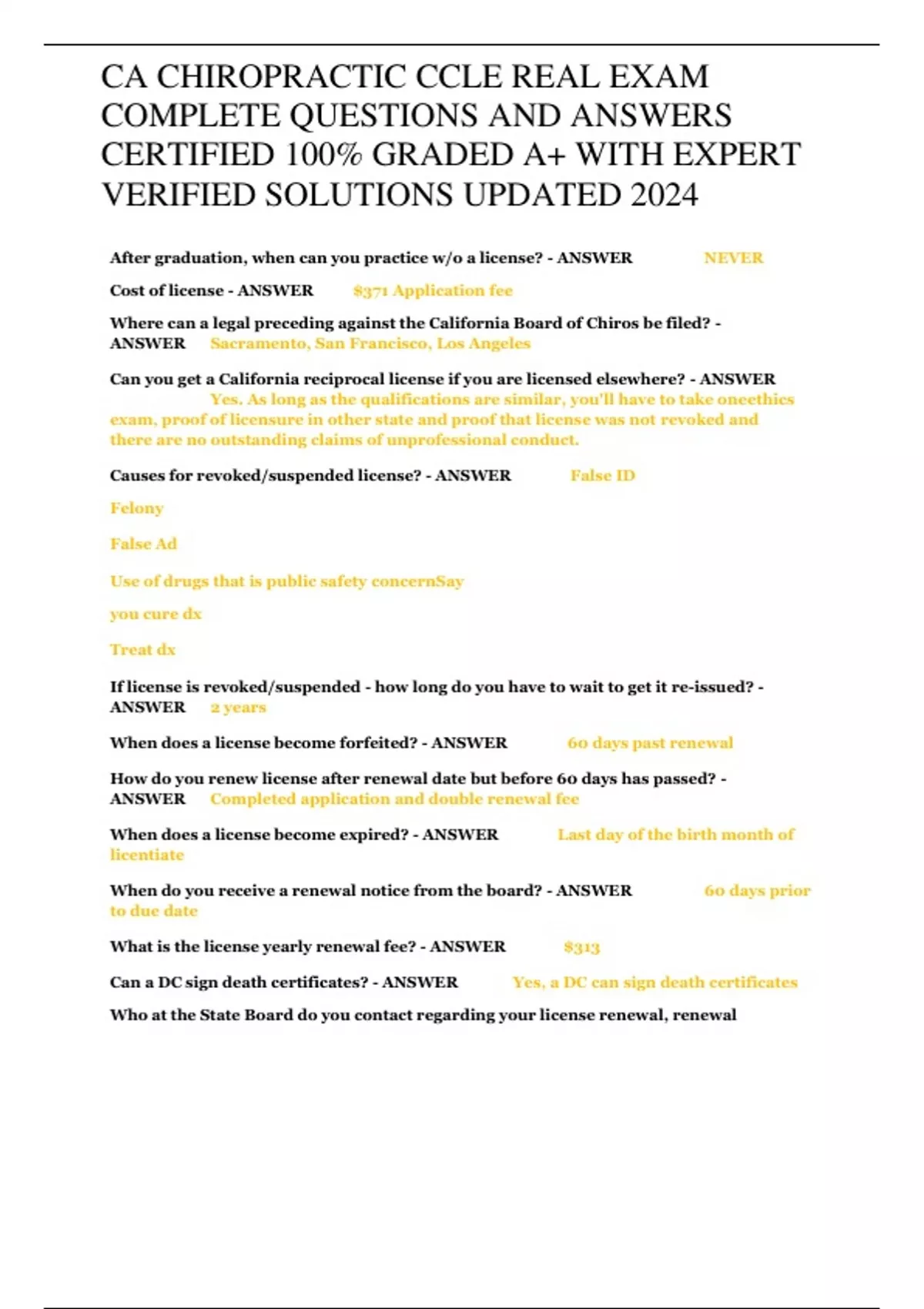 CA CHIROPRACTIC CCLE REAL EXAM COMPLETE QUESTIONS AND ANSWERS CERTIFIED 100% GRADED A+ WITH EXPERT VERIFIED SOLUTIONS UPDATED 2024

After graduation, when can you practice w/o a license? - ANSWER NEVER

Cost of license - ANSWER $371 Application fee

Where can a legal preceding against the California Board of Chiros be filed? - ANSWER Sacramento, San Francisco, Los Angeles

Can you get a California reciprocal license if you are licensed elsewhere? - ANSWER Yes. As long as the qualifications are similar, you'll have to take oneethics exam, proof of licensure in other state and proof that license was not revoked and there are no outstanding claims of unprofessional conduct.

Causes for revoked/suspended license? - ANSWER False ID

Felony

False Ad

Use of drugs that is public safety concernSay

you cure dx

Treat dx

If license is revoked/suspended - how long do you have to wait to get it re-issued? - ANSWER 2 years

When does a license become forfeited? - ANSWER 60 days past renewal

How do you renew license after renewal date but before 60 days has passed? - ANSWER Completed application and double renewal fee

When does a license become expired? - ANSWER Last day of the birth month of licentiate

When do you receive a renewal notice from the board? - ANSWER 60 days prior to due date

What is the license yearly renewal fee? - ANSWER $313

Can a DC sign death certificates? - ANSWER Yes, a DC can sign death certificates

Who at the State Board do you contact regarding your license renewal, renewal